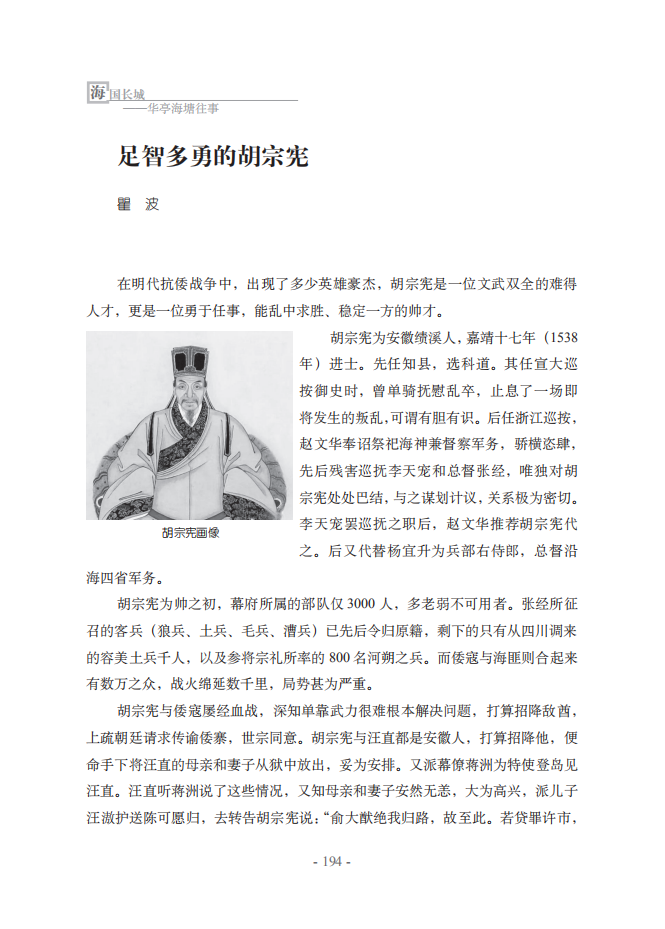 海国长城
——华亭海塘往事

足智多勇的胡宗宪

瞿 波

在明代抗倭战争中，出现了多少英雄豪杰，胡宗宪是一位文武双全的难得人才，更是一位勇于任事，能乱中求胜、稳定一方的帅才。

胡宗宪画像

胡宗宪为安徽绩溪人，嘉靖十七年（1538年）进士。先任知县，选科道。其任宣大巡按御史时，曾单骑抚慰乱卒，止息了一场即将发生的叛乱，可谓有胆有识。后任浙江巡按，赵文华奉诏祭祀海神兼督察军务，骄横恣肆，先后残害巡抚李天宠和总督张经，唯独对胡宗宪处处巴结，与之谋划计议，关系极为密切。李天宠罢巡抚之职后，赵文华推荐胡宗宪代之。后又代替杨宜升为兵部右侍郎，总督沿海四省军务。

胡宗宪为帅之初，幕府所属的部队仅3000人，多老弱不可用者。张经所征召的客兵（狼兵、土兵、毛兵、漕兵）已先后令归原籍，剩下的只有从四川调来的容美土兵千人，以及参将宗礼所率的800名河朔之兵。而倭寇与海匪则合起来有数万之众，战火绵延数千里，局势甚为严重。

胡宗宪与倭寇屡经血战，深知单靠武力很难根本解决问题，打算招降敌酋，上疏朝廷请求传谕倭寨，世宗同意。胡宗宪与汪直都是安徽人，打算招降他，便命手下将汪直的母亲和妻子从狱中放出，妥为安排。又派幕僚蒋洲为特使登岛见汪直。汪直听蒋洲说了这些情况，又知母亲和妻子安然无恙，大为高兴，派儿子汪滶护送陈可愿归，去转告胡宗宪说：“俞大猷绝我归路，故至此。若贷罪许市，

- 194 -